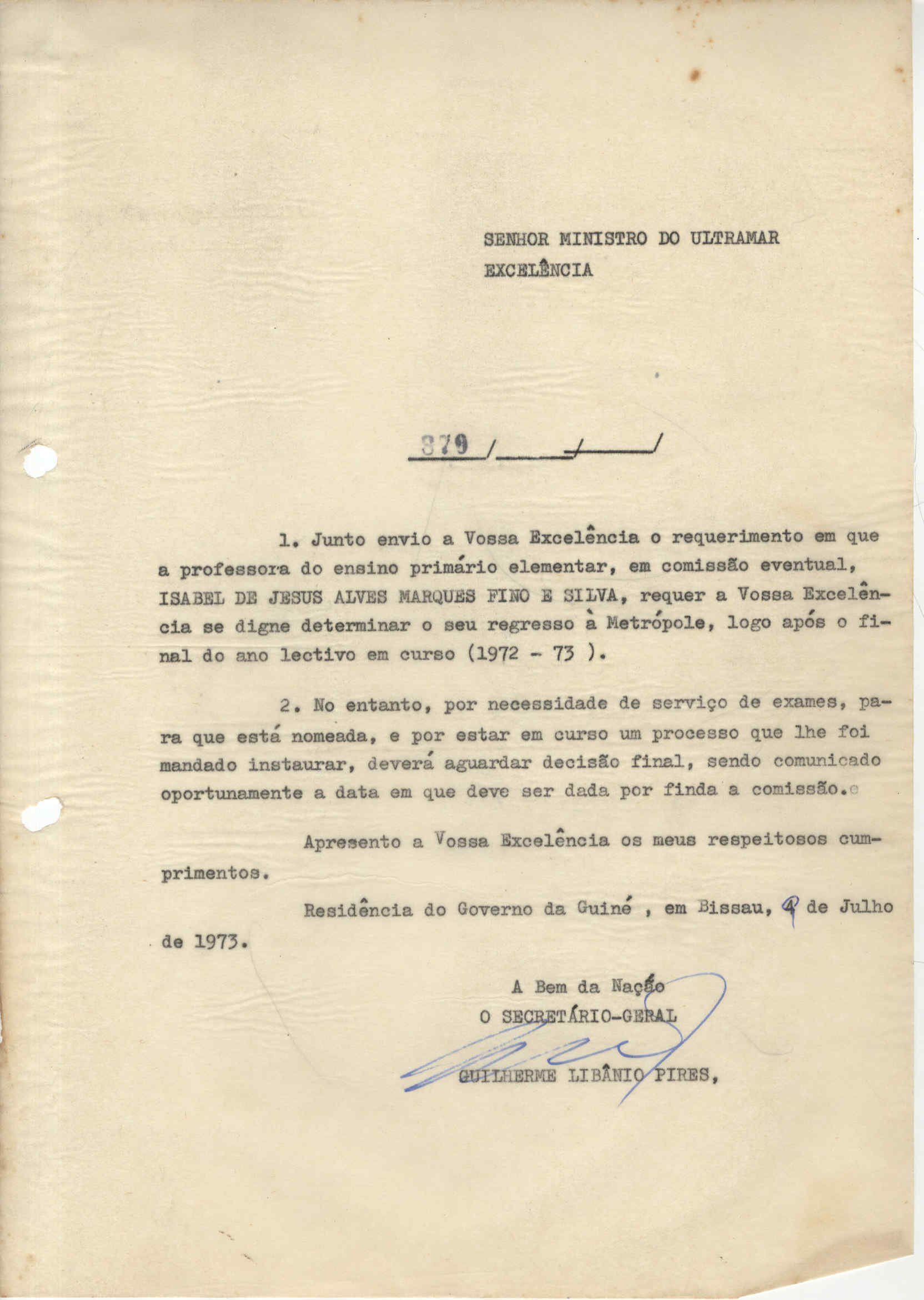 SENHOR MINISTRO DO ULTRAMAR
EXCELÊNCIA

379 / / /

1. Junto envio a Vossa Excelência o requerimento em que a professora do ensino primário elementar, em comissão eventual, ISABEL DE JESUS ALVES MARQUES FINO E SILVA, requer a Vossa Excelência se digne determinar o seu regresso à Metrópole, logo após o final do ano lectivo em curso (1972 - 73 ).

2. No entanto, por necessidade de serviço de exames, para que está nomeada, e por estar em curso um processo que lhe foi mandado instaurar, deverá aguardar decisão final, sendo comunicado oportunamente a data em que deve ser dada por finda a comissão.

Apresento a Vossa Excelência os meus respeitosos cumprimentos.

Residência do Governo da Guiné , em Bissau, 4 de Julho de 1973.

A Bem da Nação
O SECRETÁRIO-GERAL

GUILHERME LIBÂNIO PIRES,